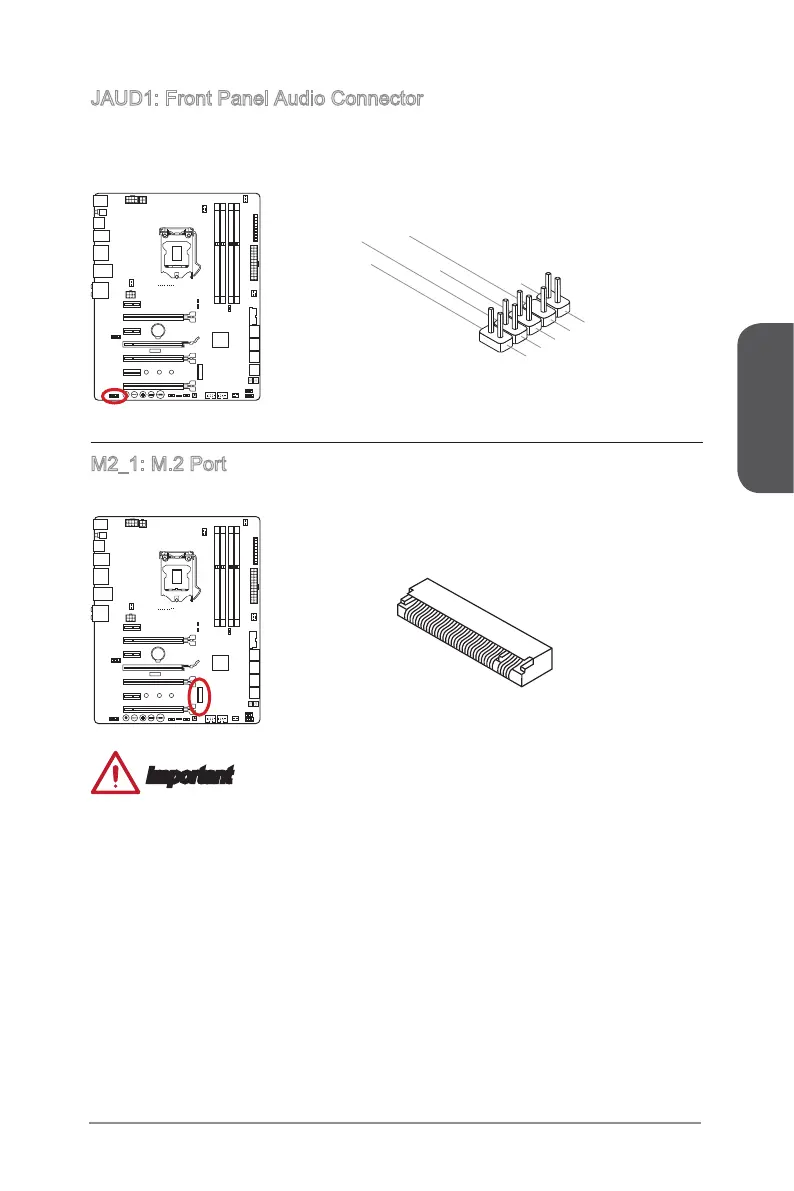 JAUD1: Front Panel Audio Connector

M2_1: M.2 Port

Important